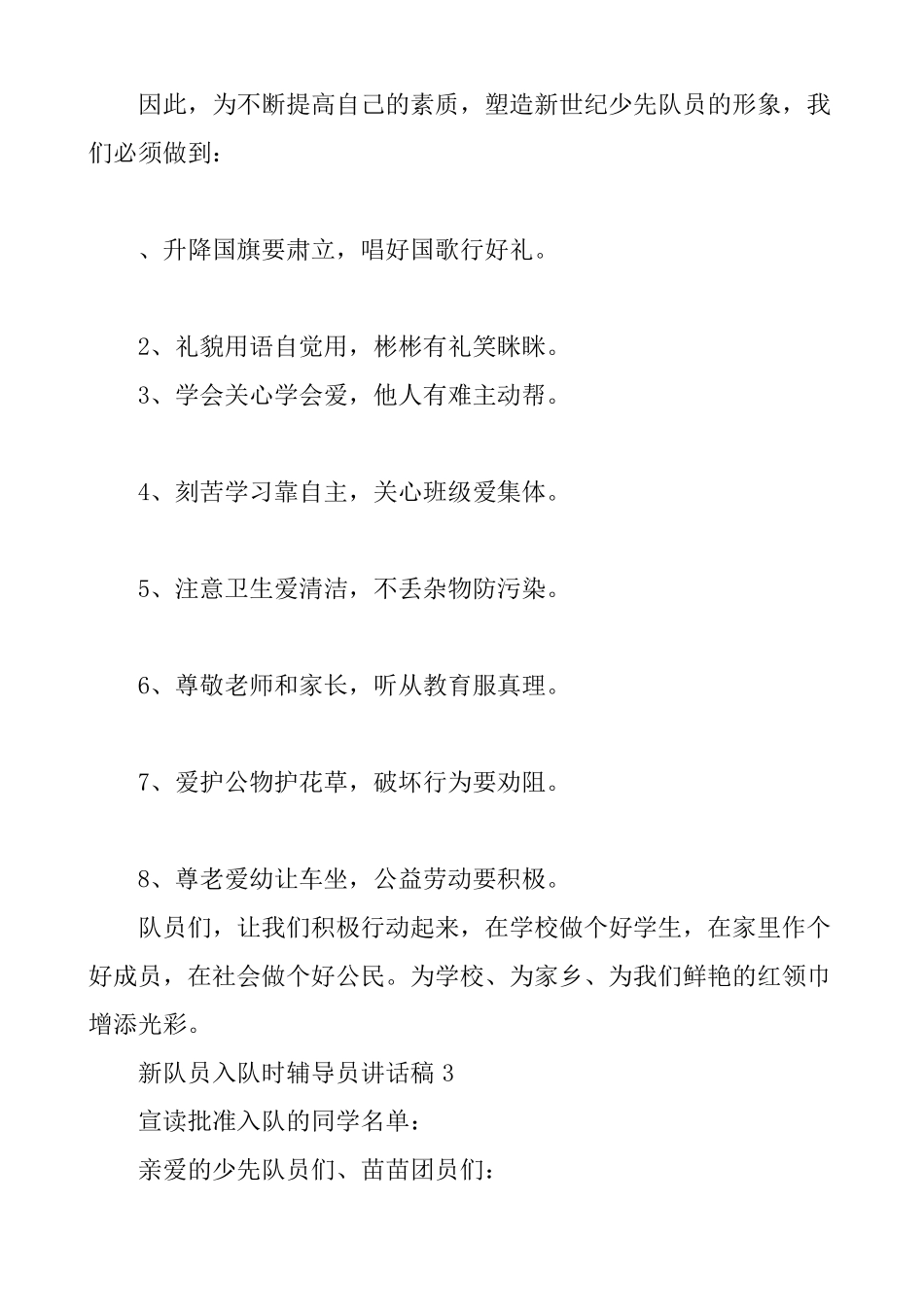 因此，为不断提高自己的素质，塑造新世纪少先队员的形象，我们必须做到：

、升降国旗要肃立，唱好国歌行好礼。

2、礼貌用语自觉用，彬彬有礼笑眯眯。

3、学会关心学会爱，他人有难主动帮。

4、刻苦学习靠自主，关心班级爱集体。

5、注意卫生爱清洁，不丢杂物防污染。

6、尊敬老师和家长，听从教育服真理。

7、爱护公物护花草，破坏行为要劝阻。

8、尊老爱幼让车坐，公益劳动要积极。

队员们，让我们积极行动起来，在学校做个好学生，在家里作个好成员，在社会做个好公民。为学校、为家乡、为我们鲜艳的红领巾增添光彩。

新队员入队时辅导员讲话稿 3

宣读批准入队的同学名单：

亲爱的少先队员们、苗苗团员们：